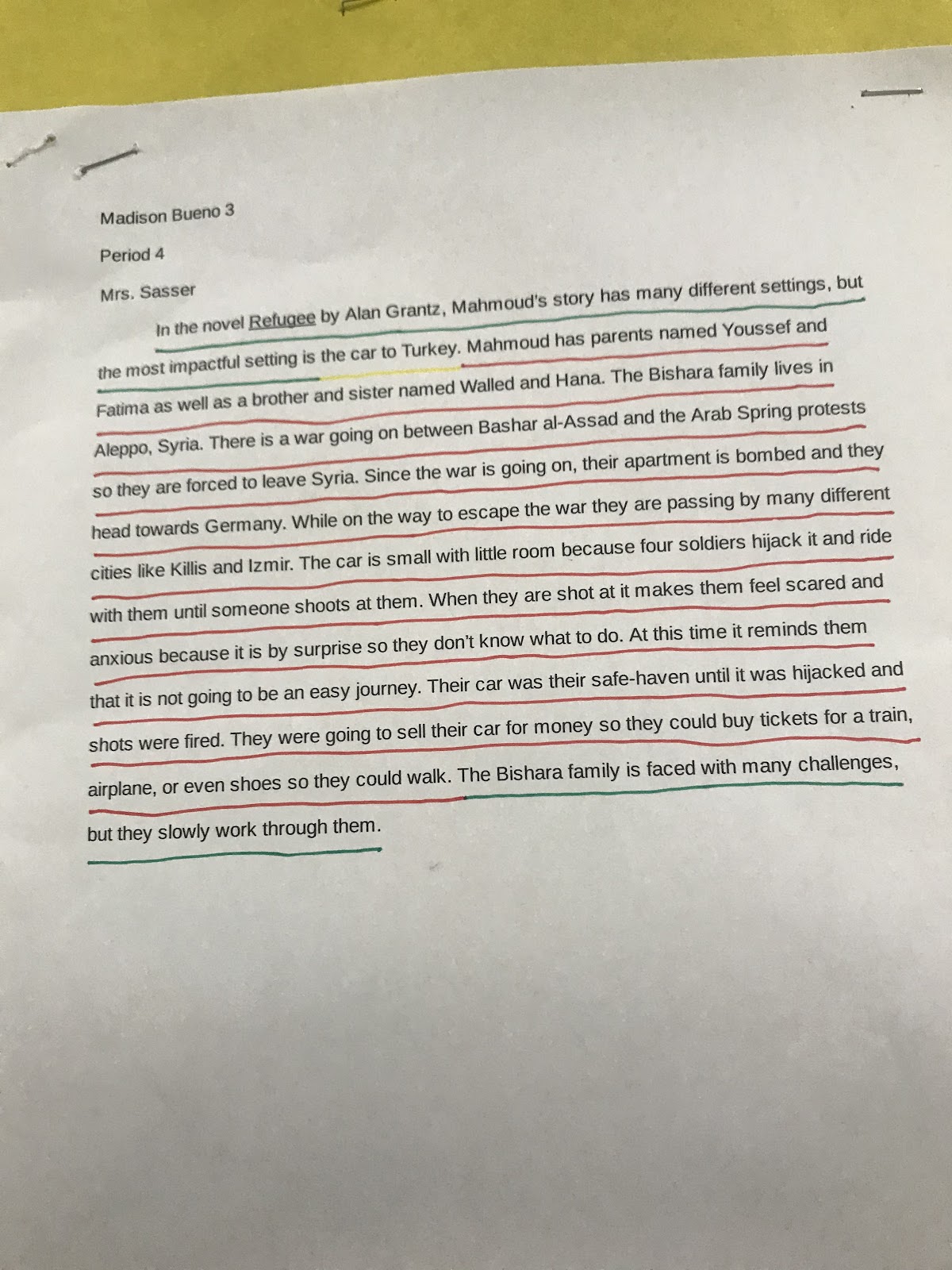 Madison Bueno 3

Period 4

Mrs. Sasser

In the novel Refugee by Alan Grantz, Mahmoud's story has many different settings, but the most impactful setting is the car to Turkey. Mahmoud has parents named Youssef and Fatima as well as a brother and sister named Walled and Hana. The Bishara family lives in Aleppo, Syria. There is a war going on between Bashar al-Assad and the Arab Spring protests so they are forced to leave Syria. Since the war is going on, their apartment is bombed and they head towards Germany. While on the way to escape the war they are passing by many different cities like Killis and Izmir. The car is small with little room because four soldiers hijack it and ride with them until someone shoots at them. When they are shot at it makes them feel scared and anxious because it is by surprise so they don't know what to do. At this time it reminds them that it is not going to be an easy journey. Their car was their safe-haven until it was hijacked and shots were fired. They were going to sell their car for money so they could buy tickets for a train, airplane, or even shoes so they could walk. The Bishara family is faced with many challenges, but they slowly work through them.